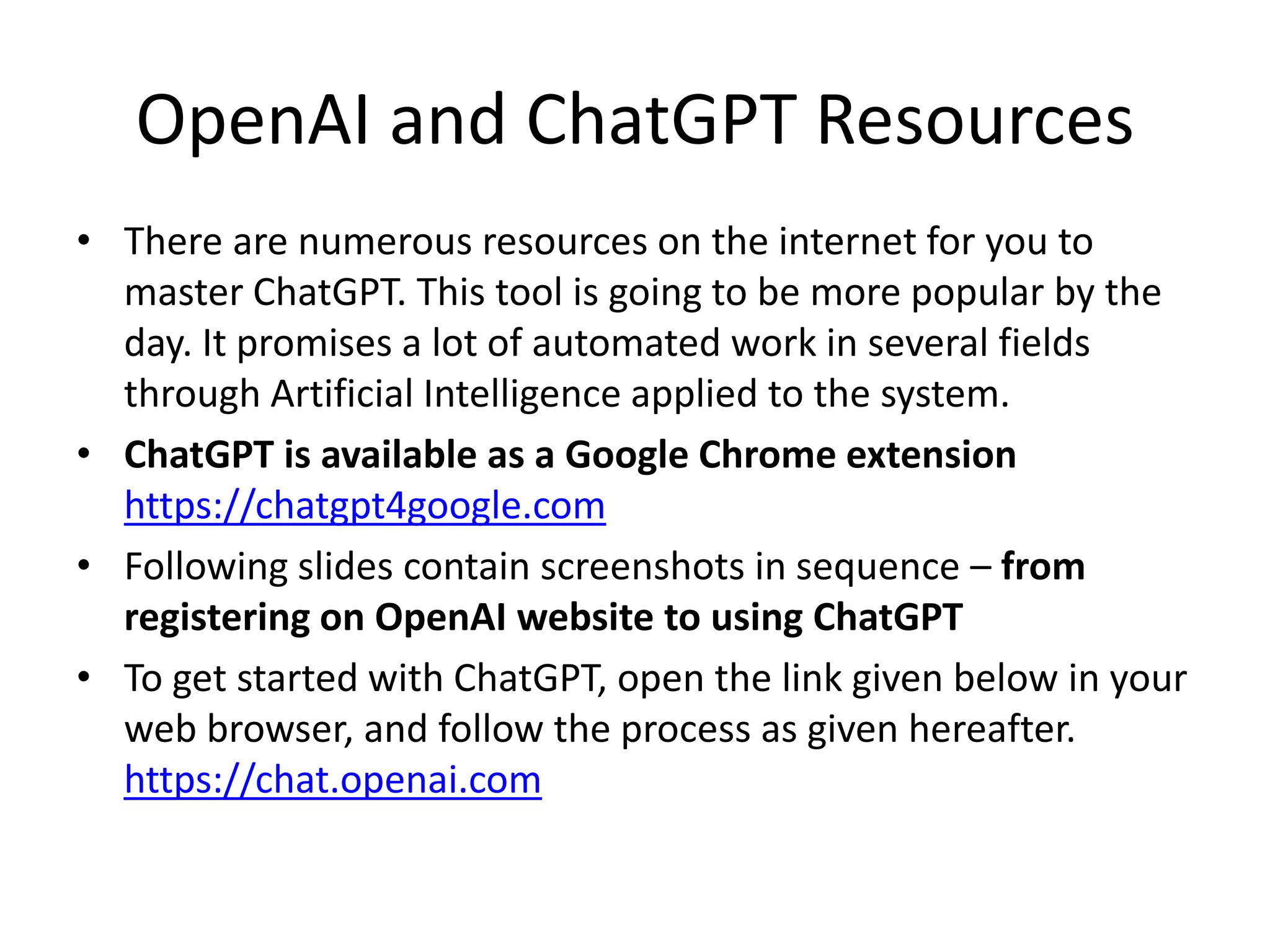 OpenAI and ChatGPT Resources

• There are numerous resources on the internet for you to master ChatGPT. This tool is going to be more popular by the day. It promises a lot of automated work in several fields through Artificial Intelligence applied to the system.

• ChatGPT is available as a Google Chrome extension https://chatgpt4google.com

• Following slides contain screenshots in sequence – from registering on OpenAI website to using ChatGPT

• To get started with ChatGPT, open the link given below in your web browser, and follow the process as given hereafter. https://chat.openai.com